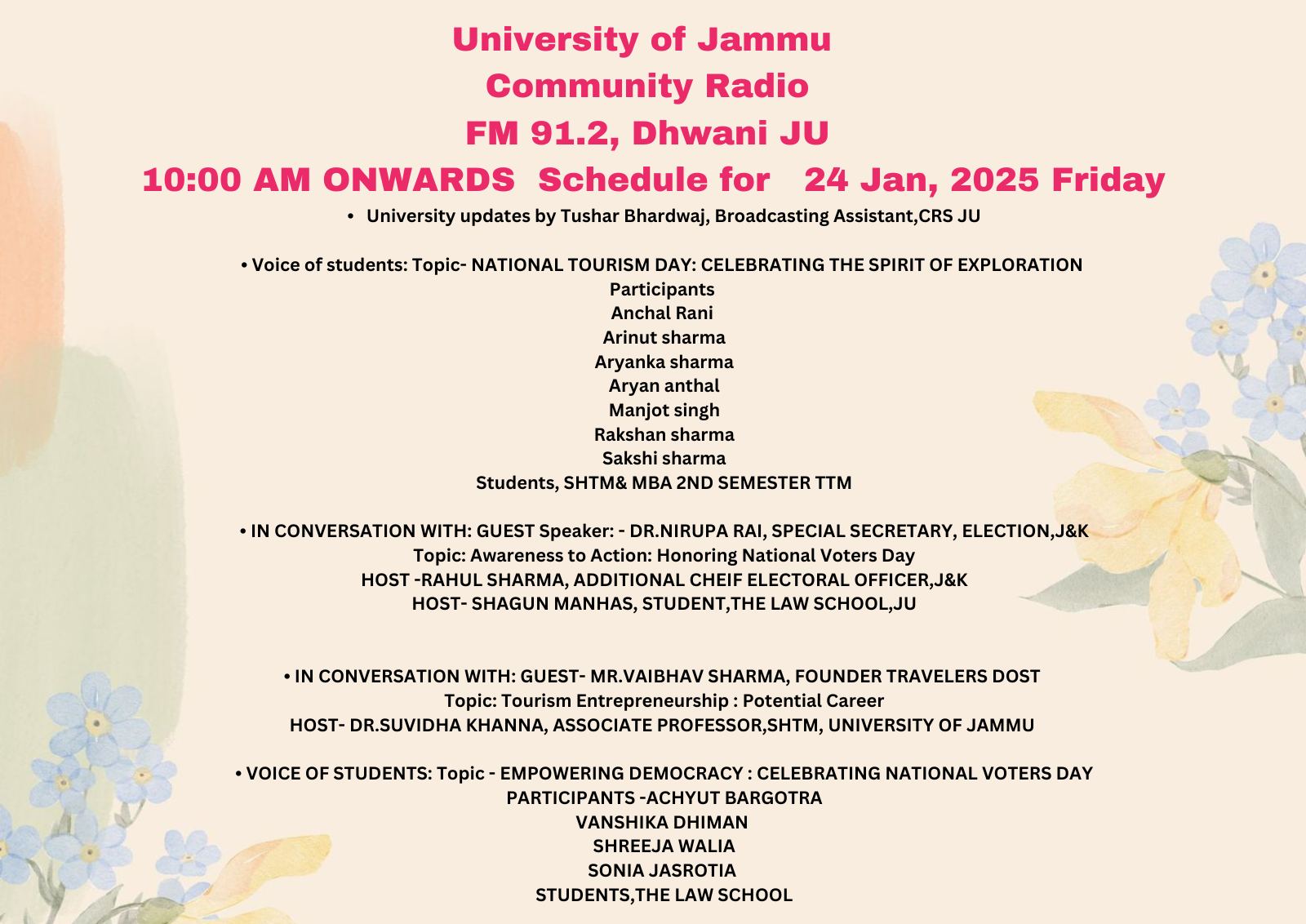 University of Jammu
Community Radio
FM 91.2, Dhwani JU
10:00 AM ONWARDS Schedule for 24 Jan, 2025 Friday

• University updates by Tushar Bhardwaj, Broadcasting Assistant,CRS JU

• Voice of students: Topic- NATIONAL TOURISM DAY: CELEBRATING THE SPIRIT OF EXPLORATION
Participants
Anchal Rani
Arinut sharma
Aryanka sharma
Aryan anthal
Manjot singh
Rakshan sharma
Sakshi sharma
Students, SHTM& MBA 2ND SEMESTER TTM

• IN CONVERSATION WITH: GUEST Speaker: - DR.NIRUPA RAI, SPECIAL SECRETARY, ELECTION,J&K
Topic: Awareness to Action: Honoring National Voters Day
HOST -RAHUL SHARMA, ADDITIONAL CHEIF ELECTORAL OFFICER,J&K
HOST- SHAGUN MANHAS, STUDENT,THE LAW SCHOOL,JU

• IN CONVERSATION WITH: GUEST- MR.VAIBHAV SHARMA, FOUNDER TRAVELERS DOST
Topic: Tourism Entrepreneurship : Potential Career
HOST- DR.SUVIDHA KHANNA, ASSOCIATE PROFESSOR,SHTM, UNIVERSITY OF JAMMU

• VOICE OF STUDENTS: Topic - EMPOWERING DEMOCRACY : CELEBRATING NATIONAL VOTERS DAY
PARTICIPANTS -ACHYUT BARGOTRA
VANSHIKA DHIMAN
SHREEJA WALIA
SONIA JASROTIA
STUDENTS,THE LAW SCHOOL